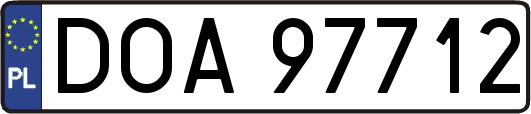 PL
DOA 97712